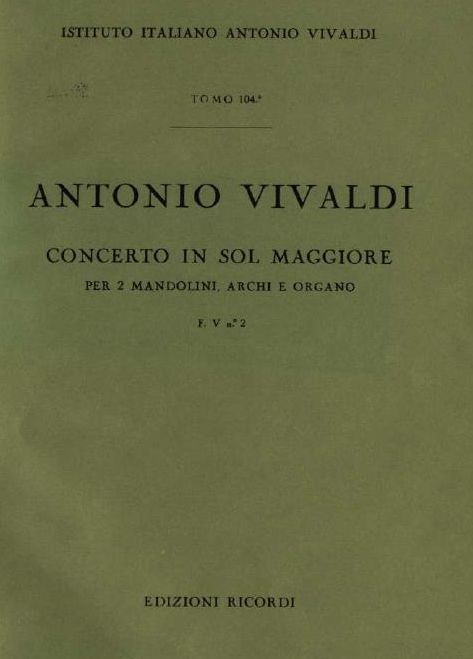 ISTITUTO ITALIANO ANTONIO VIVALDI

TOMO 104.°

ANTONIO VIVALDI

CONCERTO IN SOL MAGGIORE

PER 2 MANDOLINI, ARCHI E ORGANO

F. V n.° 2

EDIZIONI RICORDI